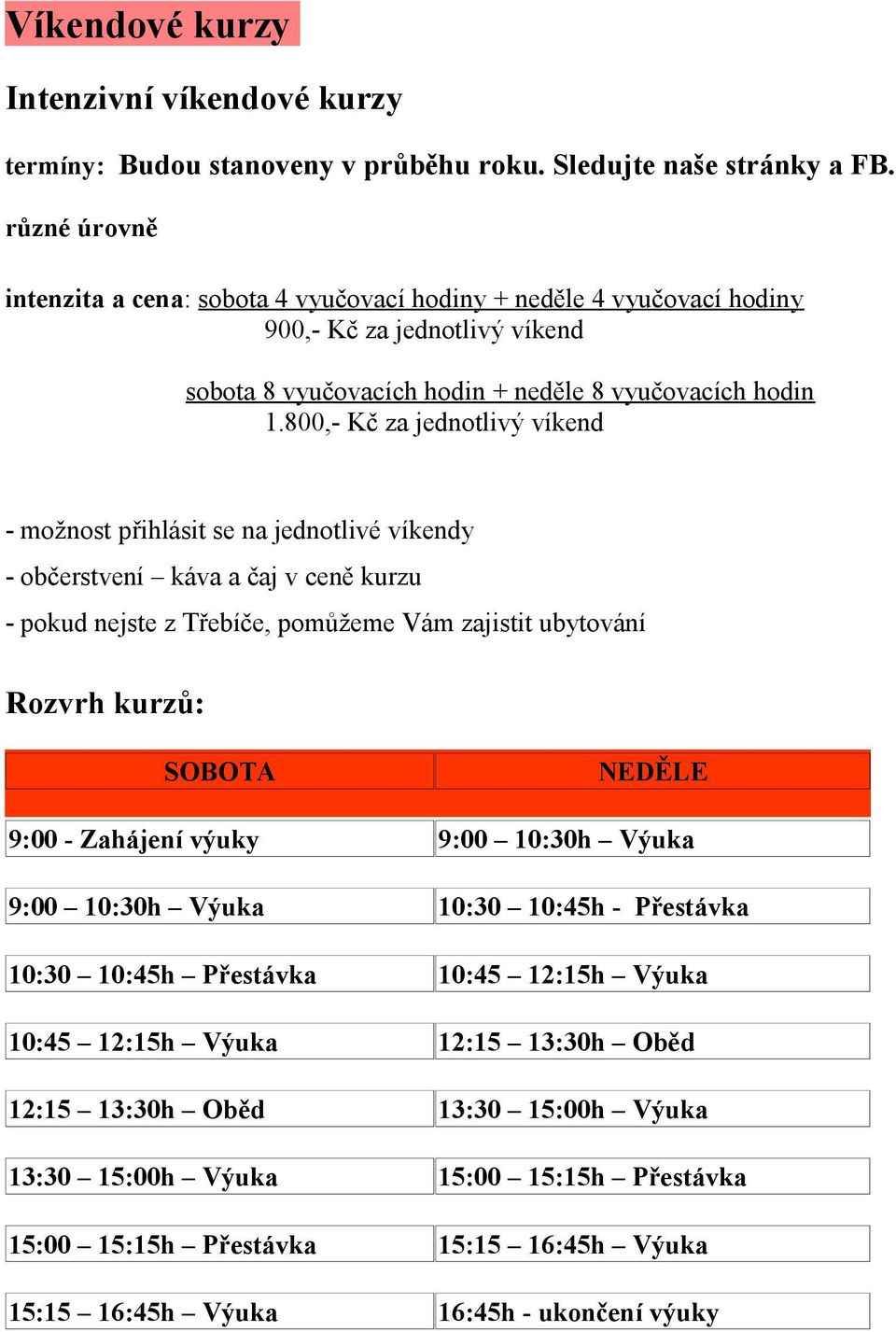 Víkendové kurzy

Intenzivní víkendové kurzy

termíny: Budou stanoveny v průběhu roku. Sledujte naše stránky a FB.

různé úrovně

intenzita a cena: sobota 4 vyučovací hodiny + neděle 4 vyučovací hodiny
900,- Kč za jednotlivý víkend

sobota 8 vyučovacích hodin + neděle 8 vyučovacích hodin
1.800,- Kč za jednotlivý víkend

- možnost přihlásit se na jednotlivé víkendy

- občerstvení – káva a čaj v ceně kurzu

- pokud nejste z Třebíče, pomůžeme Vám zajistit ubytování

Rozvrh kurzů:

| SOBOTA | NEDĚLE |
|---|---|
| 9:00 - Zahájení výuky | 9:00 – 10:30h – Výuka |
| 9:00 – 10:30h – Výuka | 10:30 – 10:45h - Přestávka |
| 10:30 – 10:45h – Přestávka | 10:45 – 12:15h – Výuka |
| 10:45 – 12:15h – Výuka | 12:15 – 13:30h – Oběd |
| 12:15 – 13:30h – Oběd | 13:30 – 15:00h – Výuka |
| 13:30 – 15:00h – Výuka | 15:00 – 15:15h – Přestávka |
| 15:00 – 15:15h – Přestávka | 15:15 – 16:45h – Výuka |
| 15:15 – 16:45h – Výuka | 16:45h - ukončení výuky |